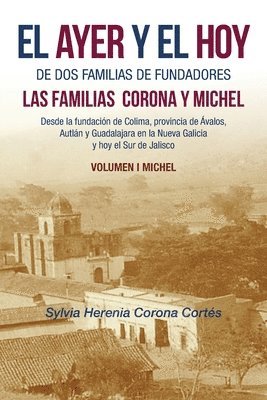 EL AYER Y EL HOY

DE DOS FAMILIAS DE FUNDADORES

LAS FAMILIAS CORONA Y MICHEL

Desde la fundación de Colima, provincia de Ávalos, Autlán y Guadalajara en la Nueva Galicia y hoy el Sur de Jalisco

VOLUMEN I MICHEL

Sylvia Herenia Corona Cortés